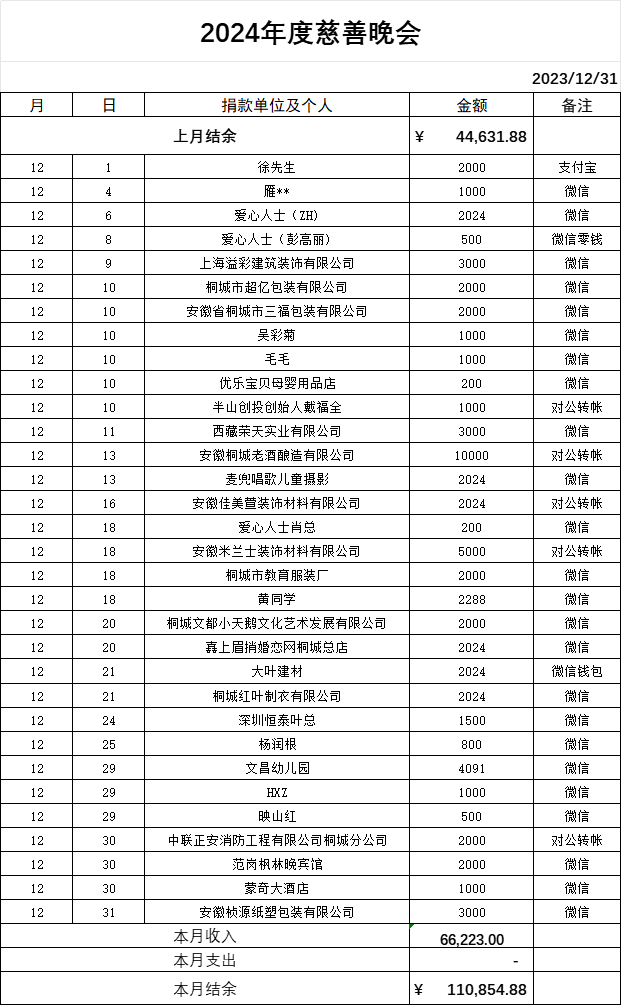 2024年度慈善晚会

2023/12/31

| 月 | 日 | 捐款单位及个人 | 金额 | 备注 |
|---|---|---|---|---|
| 上月结余 | | | ¥ 44,631.88 | |
| 12 | 1 | 徐先生 | 2000 | 支付宝 |
| 12 | 4 | 雁** | 1000 | 微信 |
| 12 | 6 | 爱心人士（ZH） | 2024 | 微信 |
| 12 | 8 | 爱心人士（彭高丽） | 500 | 微信零钱 |
| 12 | 9 | 上海溢彩建筑装饰有限公司 | 3000 | 微信 |
| 12 | 10 | 桐城市超亿包装有限公司 | 2000 | 微信 |
| 12 | 10 | 安徽省桐城市三福包装有限公司 | 2000 | 微信 |
| 12 | 10 | 吴彩菊 | 1000 | 微信 |
| 12 | 10 | 毛毛 | 1000 | 微信 |
| 12 | 10 | 优乐宝贝母婴用品店 | 200 | 微信 |
| 12 | 10 | 半山创投创始人戴福全 | 1000 | 对公转帐 |
| 12 | 11 | 西藏荣天实业有限公司 | 3000 | 微信 |
| 12 | 13 | 安徽桐城老酒酿造有限公司 | 10000 | 对公转帐 |
| 12 | 13 | 麦兜唱歌儿童摄影 | 2024 | 微信 |
| 12 | 16 | 安徽佳美萱装饰材料有限公司 | 2024 | 对公转帐 |
| 12 | 18 | 爱心人士肖总 | 200 | 微信 |
| 12 | 18 | 安徽米兰士装饰材料有限公司 | 5000 | 对公转帐 |
| 12 | 18 | 桐城市教育服装厂 | 2000 | 微信 |
| 12 | 18 | 黄同学 | 2288 | 微信 |
| 12 | 20 | 桐城文都小天鹅文化艺术发展有限公司 | 2000 | 微信 |
| 12 | 20 | 喜上眉梢婚恋网桐城总店 | 2024 | 微信 |
| 12 | 21 | 大叶建材 | 2024 | 微信钱包 |
| 12 | 21 | 桐城红叶制衣有限公司 | 2024 | 微信 |
| 12 | 24 | 深圳恒泰叶总 | 1500 | 微信 |
| 12 | 25 | 杨润根 | 800 | 微信 |
| 12 | 29 | 文昌幼儿园 | 4091 | 微信 |
| 12 | 29 | HXZ | 1000 | 微信 |
| 12 | 29 | 映山红 | 500 | 微信 |
| 12 | 30 | 中联正安消防工程有限公司桐城分公司 | 2000 | 对公转帐 |
| 12 | 30 | 范岗枫林晚宾馆 | 2000 | 微信 |
| 12 | 30 | 蒙奇大酒店 | 1000 | 微信 |
| 12 | 31 | 安徽桢源纸塑包装有限公司 | 3000 | 微信 |
| 本月收入 | | | 66,223.00 | |
| 本月支出 | | | - | |
| 本月结余 | | | ¥ 110,854.88 | |